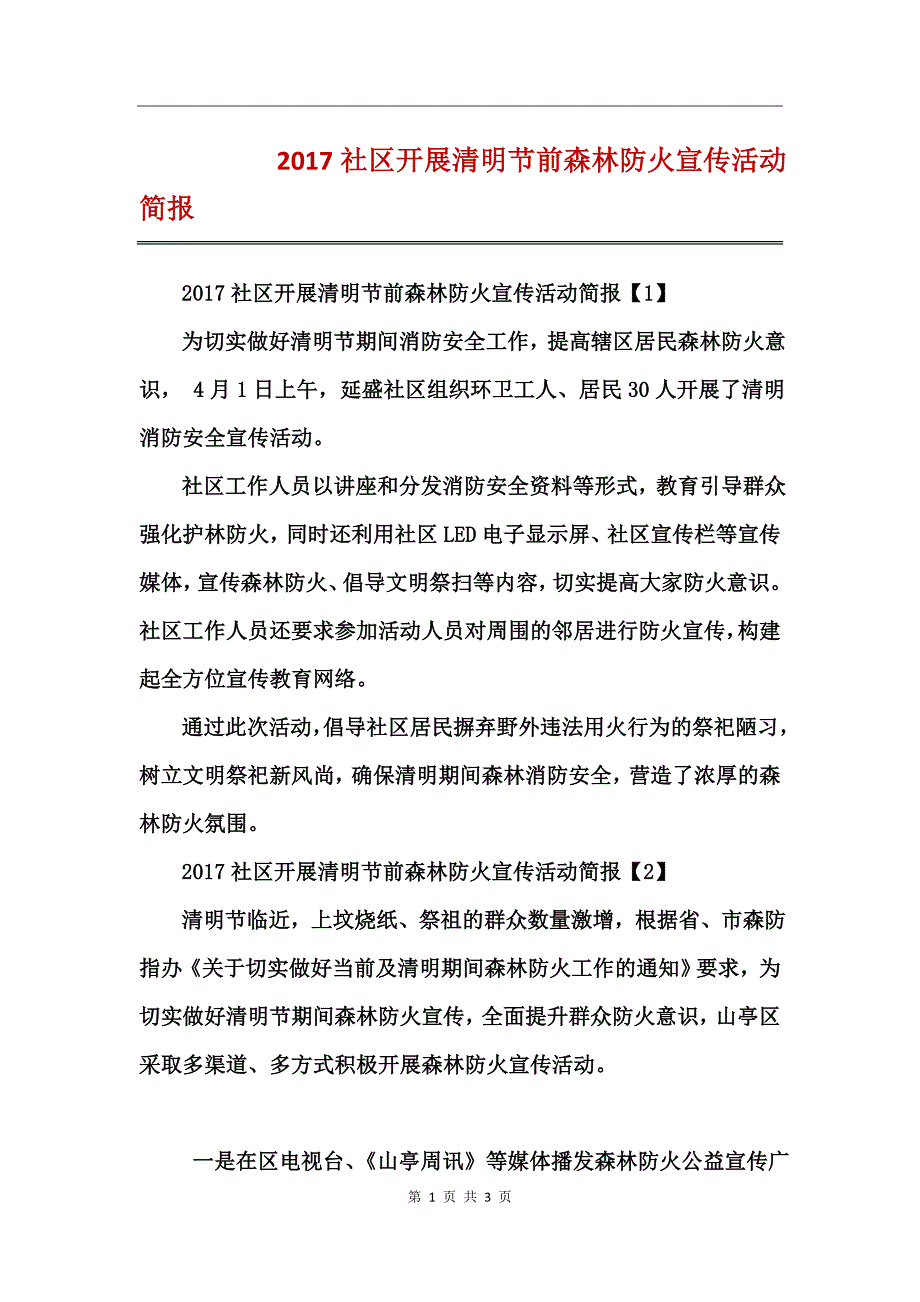 2017 社区开展清明节前森林防火宣传活动简报

2017 社区开展清明节前森林防火宣传活动简报【1】

为切实做好清明节期间消防安全工作，提高辖区居民森林防火意识， 4 月 1 日上午，延盛社区组织环卫工人、居民 30 人开展了清明消防安全宣传活动。

社区工作人员以讲座和分发消防安全资料等形式，教育引导群众强化护林防火，同时还利用社区 LED 电子显示屏、社区宣传栏等宣传媒体，宣传森林防火、倡导文明祭扫等内容，切实提高大家防火意识。社区工作人员还要求参加活动人员对周围的邻居进行防火宣传，构建起全方位宣传教育网络。

通过此次活动，倡导社区居民摒弃野外违法用火行为的祭祀陋习，树立文明祭祀新风尚，确保清明期间森林消防安全，营造了浓厚的森林防火氛围。

2017 社区开展清明节前森林防火宣传活动简报【2】

清明节临近，上坟烧纸、祭祖的群众数量激增，根据省、市森防指办《关于切实做好当前及清明期间森林防火工作的通知》要求，为切实做好清明节期间森林防火宣传，全面提升群众防火意识，山亭区采取多渠道、多方式积极开展森林防火宣传活动。

一是在区电视台、《山亭周讯》等媒体播发森林防火公益宣传广

第 1 页 共 3 页